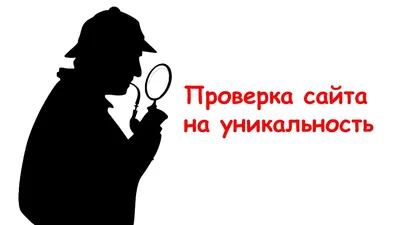 Проверка сайта на уникальность